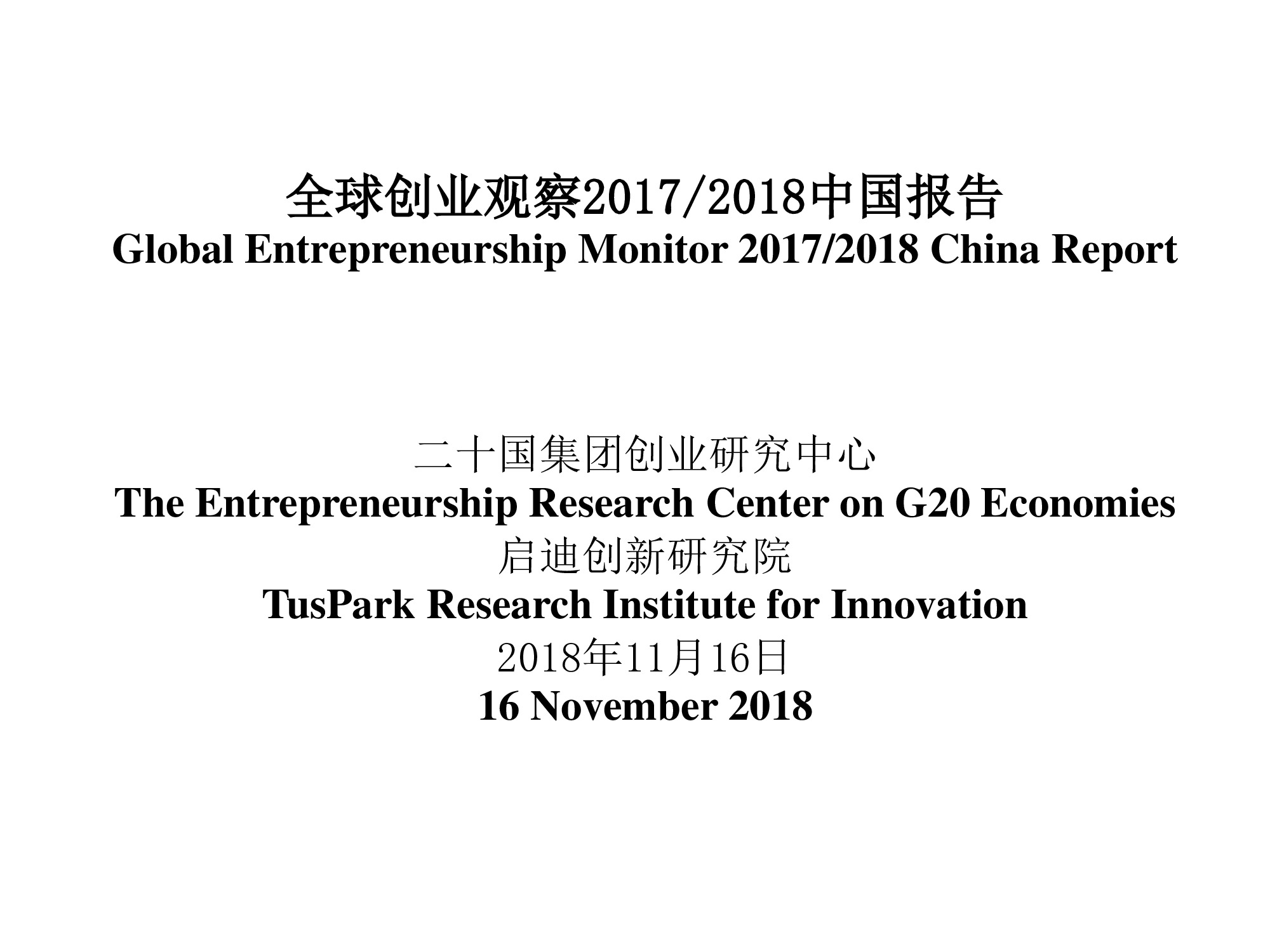 全球创业观察2017/2018中国报告
Global Entrepreneurship Monitor 2017/2018 China Report

二十国集团创业研究中心
The Entrepreneurship Research Center on G20 Economies
启迪创新研究院
TusPark Research Institute for Innovation
2018年11月16日
16 November 2018